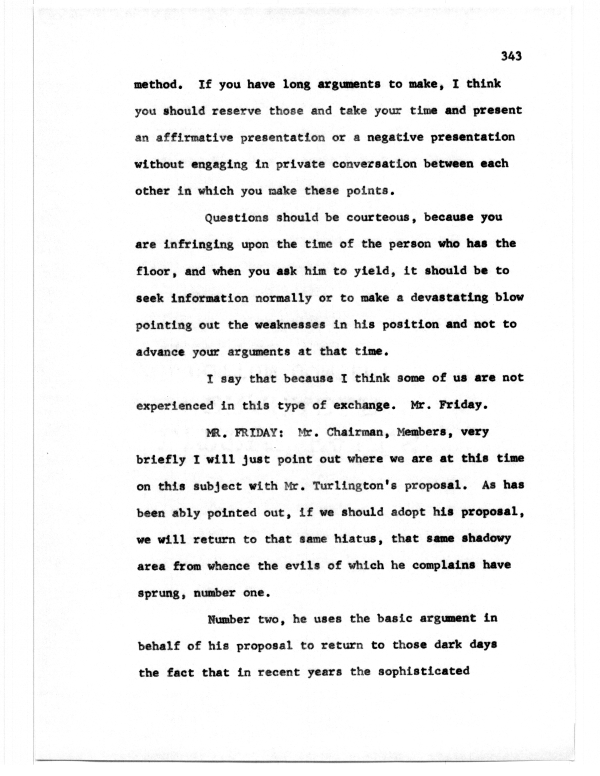 343

method. If you have long arguments to make, I think you should reserve those and take your time and present an affirmative presentation or a negative presentation without engaging in private conversation between each other in which you make these points.

Questions should be courteous, because you are infringing upon the time of the person who has the floor, and when you ask him to yield, it should be to seek information normally or to make a devastating blow pointing out the weaknesses in his position and not to advance your arguments at that time.

I say that because I think some of us are not experienced in this type of exchange. Mr. Friday.

MR. FRIDAY: Mr. Chairman, Members, very briefly I will just point out where we are at this time on this subject with Mr. Turlington's proposal. As has been ably pointed out, if we should adopt his proposal, we will return to that same hiatus, that same shadowy area from whence the evils of which he complains have sprung, number one.

Number two, he uses the basic argument in behalf of his proposal to return to those dark days the fact that in recent years the sophisticated